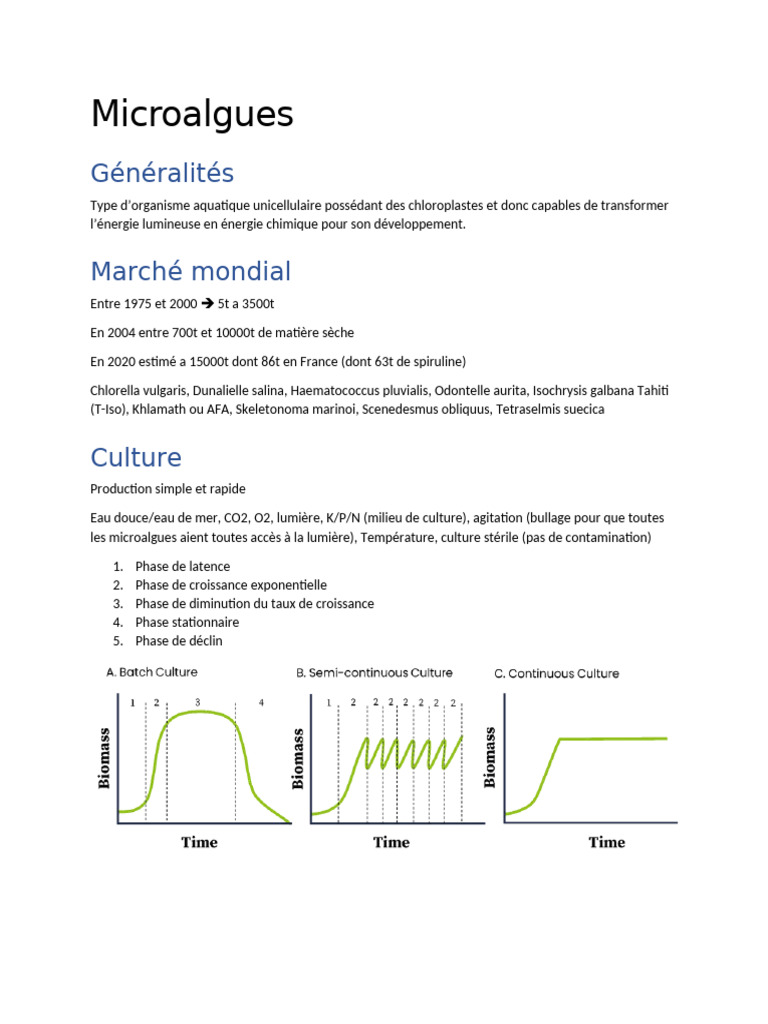 Microalgues

Généralités

Type d'organisme aquatique unicellulaire possédant des chloroplastes et donc capables de transformer l'énergie lumineuse en énergie chimique pour son développement.

Marché mondial

Entre 1975 et 2000 → 5t a 3500t

En 2004 entre 700t et 10000t de matière sèche

En 2020 estimé a 15000t dont 86t en France (dont 63t de spiruline)

Chlorella vulgaris, Dunalielle salina, Haematococcus pluvialis, Odontelle aurita, Isochrysis galbana Tahiti (T-Iso), Khlamath ou AFA, Skeletonoma marinoi, Scenedesmus obliquus, Tetraselmis suecica

Culture

Production simple et rapide

Eau douce/eau de mer, CO2, O2, lumière, K/P/N (milieu de culture), agitation (bullage pour que toutes les microalgues aient toutes accès à la lumière), Température, culture stérile (pas de contamination)

1. Phase de latence
2. Phase de croissance exponentielle
3. Phase de diminution du taux de croissance
4. Phase stationnaire
5. Phase de déclin

A. Batch Culture
1 2 3 4
Biomass
Time

B. Semi-continuous Culture
1 2 2 2 2 2 2 2
Biomass
Time

C. Continuous Culture
Biomass
Time